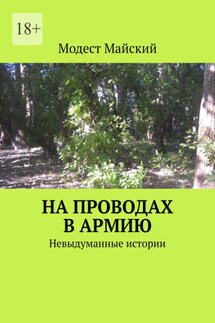 18+

Модест Майский

НА ПРОВОДАХ В АРМИЮ

Невыдуманные истории